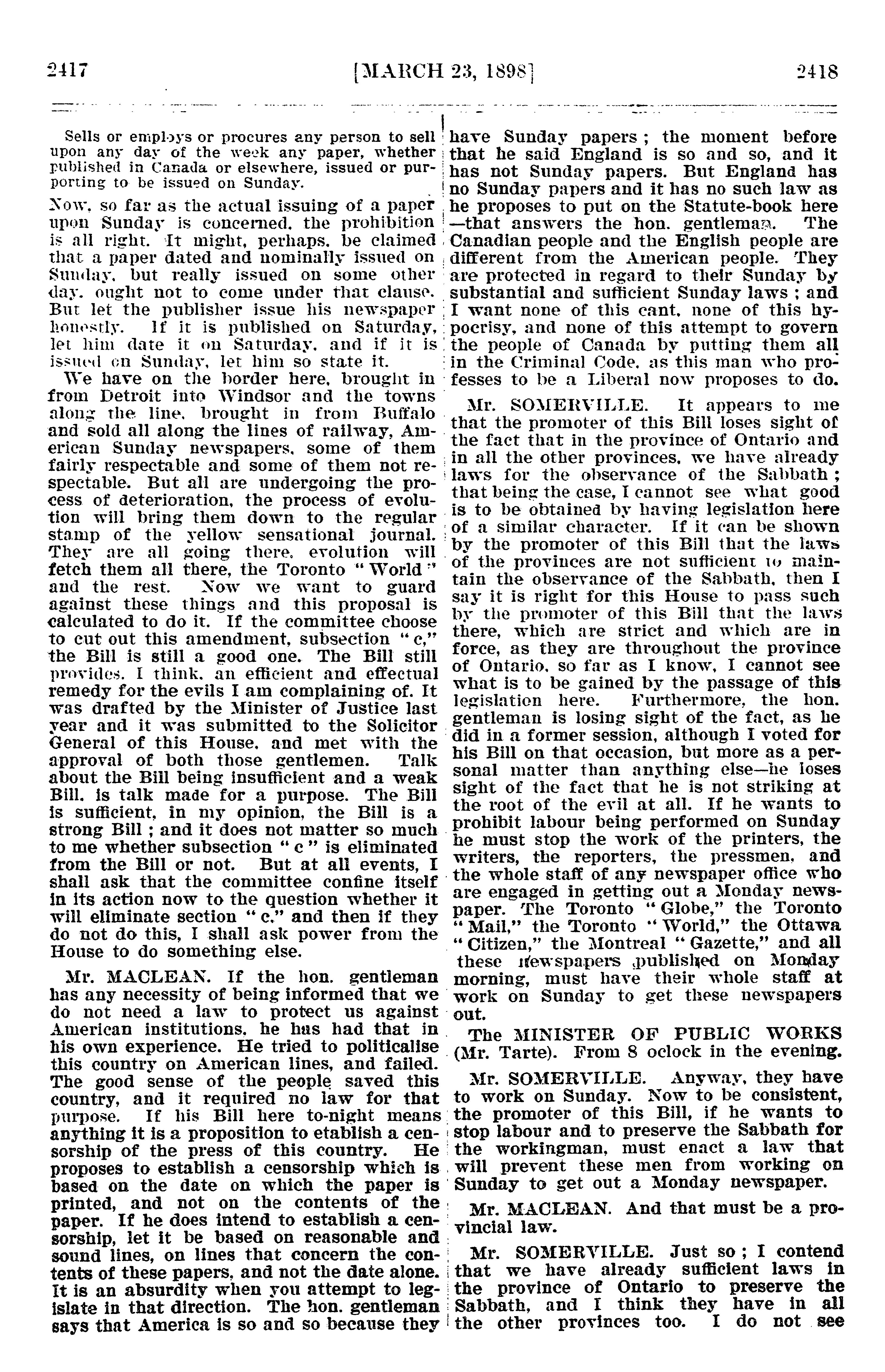 2417 [MARCH 23, 1898] 2418

Sells or employs or procures any person to sell upon any day of the week any paper, whether published in Canada or elsewhere, issued or purporting to be issued on Sunday.

Now, so far as the actual issuing of a paper upon Sunday is concerned, the prohibition is all right. It might, perhaps, be claimed that a paper dated and nominally issued on Sunday, but really issued on some other day, ought not to come under that clause. But let the publisher issue his newspaper honestly. If it is published on Saturday, let him date it on Saturday, and if it is issued on Sunday, let him so state it.

We have on the border here, brought in from Detroit into Windsor and the towns along the line, brought in from Buffalo and sold all along the lines of railway, American Sunday newspapers, some of them fairly respectable and some of them not respectable. But all are undergoing the process of deterioration, the process of evolution will bring them down to the regular stamp of the yellow sensational journal. They are all going there, evolution will fetch them all there, the Toronto "World" and the rest. Now we want to guard against these things and this proposal is calculated to do it. If the committee choose to cut out this amendment, subsection "c," the Bill is still a good one. The Bill still provides, I think, an efficient and effectual remedy for the evils I am complaining of. It was drafted by the Minister of Justice last year and it was submitted to the Solicitor General of this House, and met with the approval of both those gentlemen. Talk about the Bill being insufficient and a weak Bill, is talk made for a purpose. The Bill is sufficient, in my opinion, the Bill is a strong Bill; and it does not matter so much to me whether subsection "c" is eliminated from the Bill or not. But at all events, I shall ask that the committee confine itself in its action now to the question whether it will eliminate section "c," and then if they do not do this, I shall ask power from the House to do something else.

Mr. MACLEAN. If the hon. gentleman has any necessity of being informed that we do not need a law to protect us against American institutions, he has had that in his own experience. He tried to politicalise this country on American lines, and failed. The good sense of the people saved this country, and it required no law for that purpose. If his Bill here to-night means anything it is a proposition to etablish a censorship of the press of this country. He proposes to establish a censorship which is based on the date on which the paper is printed, and not on the contents of the paper. If he does intend to establish a censorship, let it be based on reasonable and sound lines, on lines that concern the contents of these papers, and not the date alone. It is an absurdity when you attempt to legislate in that direction. The hon. gentleman says that America is so and so because they have Sunday papers; the moment before that he said England is so and so, and it has not Sunday papers. But England has no Sunday papers and it has no such law as he proposes to put on the Statute-book here—that answers the hon. gentleman. The Canadian people and the English people are different from the American people. They are protected in regard to their Sunday by substantial and sufficient Sunday laws; and I want none of this cant, none of this hypocrisy, and none of this attempt to govern the people of Canada by putting them all in the Criminal Code, as this man who professes to be a Liberal now proposes to do.

Mr. SOMERVILLE. It appears to me that the promoter of this Bill loses sight of the fact that in the province of Ontario and in all the other provinces, we have already laws for the observance of the Sabbath; that being the case, I cannot see what good is to be obtained by having legislation here of a similar character. If it can be shown by the promoter of this Bill that the laws of the provinces are not sufficient to maintain the observance of the Sabbath, then I say it is right for this House to pass such by the promoter of this Bill that the laws there, which are strict and which are in force, as they are throughout the province of Ontario, so far as I know, I cannot see what is to be gained by the passage of this legislation here. Furthermore, the hon. gentleman is losing sight of the fact, as he did in a former session, although I voted for his Bill on that occasion, but more as a personal matter than anything else—he loses sight of the fact that he is not striking at the root of the evil at all. If he wants to prohibit labour being performed on Sunday he must stop the work of the printers, the writers, the reporters, the pressmen, and the whole staff of any newspaper office who are engaged in getting out a Monday newspaper. The Toronto "Globe," the Toronto "Mail," the Toronto "World," the Ottawa "Citizen," the Montreal "Gazette," and all these newspapers published on Monday morning, must have their whole staff at work on Sunday to get these newspapers out.

The MINISTER OF PUBLIC WORKS (Mr. Tarte). From 8 oclock in the evening.

Mr. SOMERVILLE. Anyway, they have to work on Sunday. Now to be consistent, the promoter of this Bill, if he wants to stop labour and to preserve the Sabbath for the workingman, must enact a law that will prevent these men from working on Sunday to get out a Monday newspaper.

Mr. MACLEAN. And that must be a provincial law.

Mr. SOMERVILLE. Just so; I contend that we have already sufficient laws in the province of Ontario to preserve the Sabbath, and I think they have in all the other provinces too. I do not see